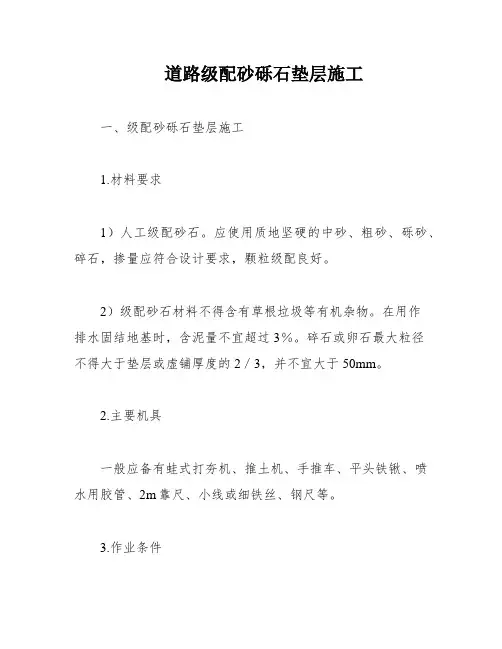 道路级配砂砾石垫层施工

一、级配砂砾石垫层施工

1.材料要求

1）人工级配砂石。应使用质地坚硬的中砂、粗砂、砾砂、碎石，掺量应符合设计要求，颗粒级配良好。

2）级配砂石材料不得含有草根垃圾等有机杂物。在用作排水固结地基时，含泥量不宜超过 3%。碎石或卵石最大粒径不得大于垫层或虚铺厚度的 2 / 3，并不宜大于 50mm。

2.主要机具

一般应备有蛙式打夯机、推土机、手推车、平头铁锹、喷水用胶管、2m 靠尺、小线或细铁丝、钢尺等。

3.作业条件